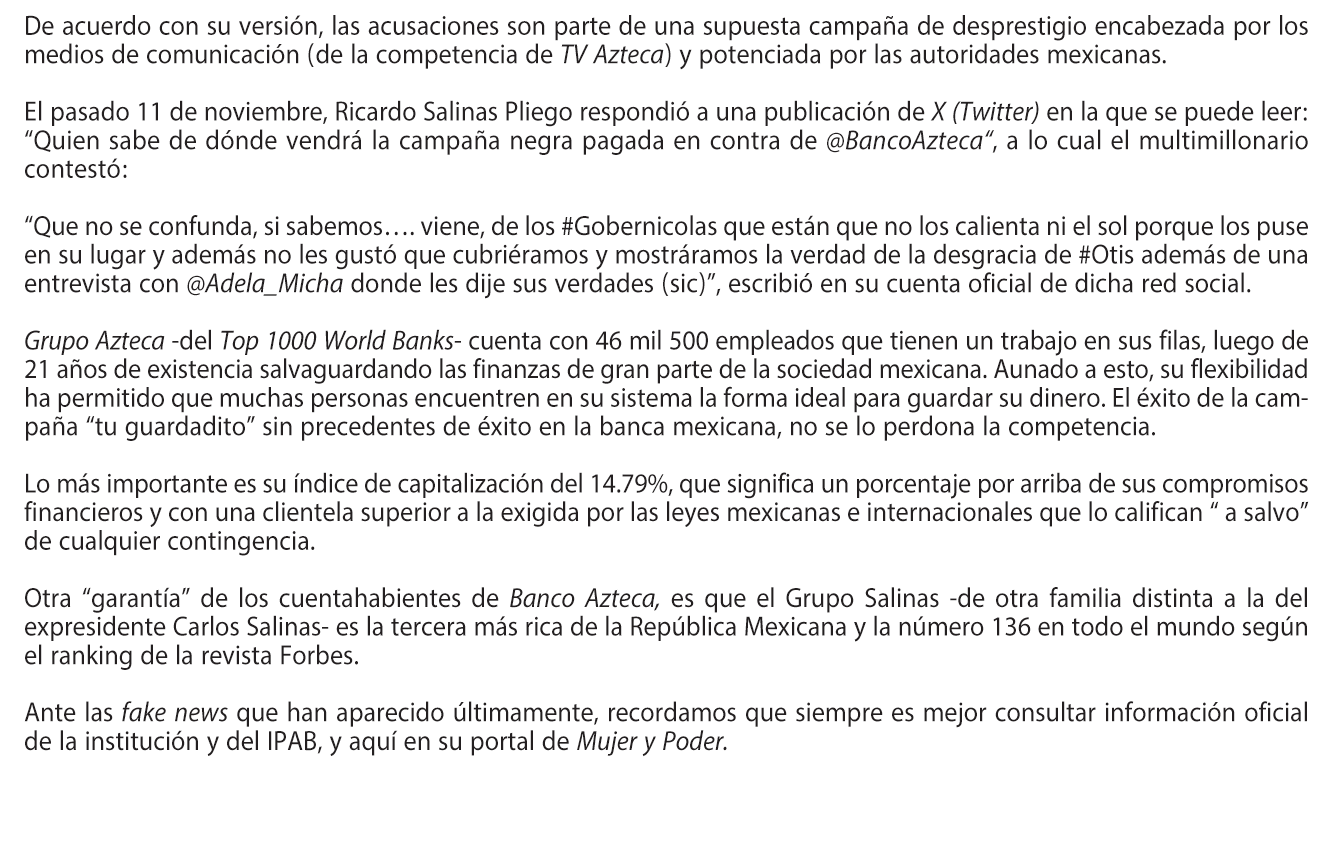 De acuerdo con su versión, las acusaciones son parte de una supuesta campaña de desprestigio encabezada por los medios de comunicación (de la competencia de TV Azteca) y potenciada por las autoridades mexicanas.

El pasado 11 de noviembre, Ricardo Salinas Pliego respondió a una publicación de X (Twitter) en la que se puede leer: "Quien sabe de dónde vendrá la campaña negra pagada en contra de @BancoAzteca", a lo cual el multimillonario contestó:

"Que no se confunda, si sabemos…. viene, de los #Gobernicolas que están que no los calienta ni el sol porque los puse en su lugar y además no les gustó que cubriéramos y mostráramos la verdad de la desgracia de #Otis además de una entrevista con @Adela_Micha donde les dije sus verdades (sic)", escribió en su cuenta oficial de dicha red social.

Grupo Azteca -del Top 1000 World Banks- cuenta con 46 mil 500 empleados que tienen un trabajo en sus filas, luego de 21 años de existencia salvaguardando las finanzas de gran parte de la sociedad mexicana. Aunado a esto, su flexibilidad ha permitido que muchas personas encuentren en su sistema la forma ideal para guardar su dinero. El éxito de la campaña "tu guardadito" sin precedentes de éxito en la banca mexicana, no se lo perdona la competencia.

Lo más importante es su índice de capitalización del 14.79%, que significa un porcentaje por arriba de sus compromisos financieros y con una clientela superior a la exigida por las leyes mexicanas e internacionales que lo califican " a salvo" de cualquier contingencia.

Otra "garantía" de los cuentahabientes de Banco Azteca, es que el Grupo Salinas -de otra familia distinta a la del expresidente Carlos Salinas- es la tercera más rica de la República Mexicana y la número 136 en todo el mundo según el ranking de la revista Forbes.

Ante las fake news que han aparecido últimamente, recordamos que siempre es mejor consultar información oficial de la institución y del IPAB, y aquí en su portal de Mujer y Poder.